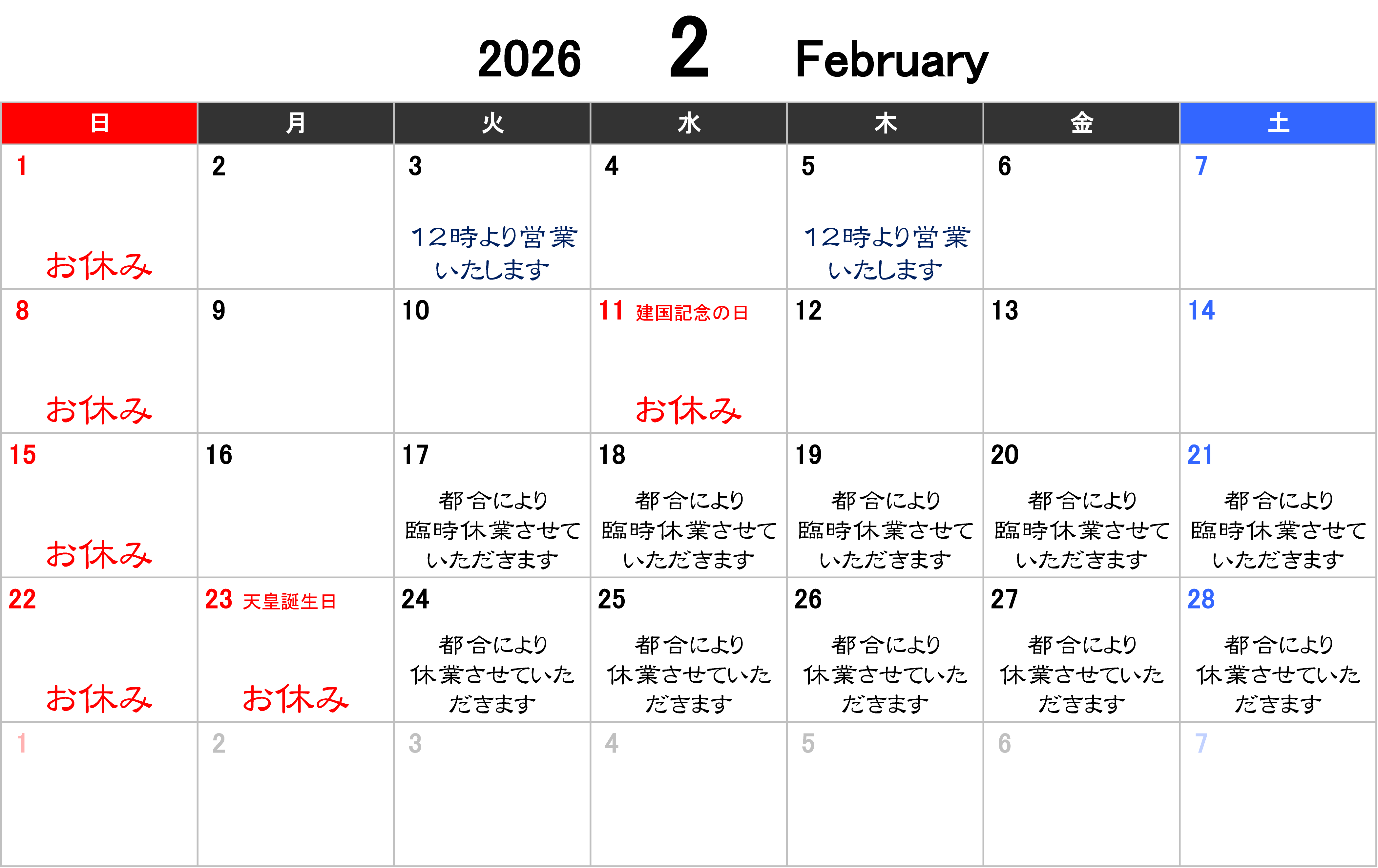 2026 2 February

| 日 | 月 | 火 | 水 | 木 | 金 | 土 |
|---|---|---|---|---|---|---|
| 1 お休み | 2 | 3 12時より営業いたします | 4 | 5 12時より営業いたします | 6 | 7 |
| 8 お休み | 9 | 10 | 11 建国記念の日 お休み | 12 | 13 | 14 |
| 15 お休み | 16 | 17 都合により臨時休業させていただきます | 18 都合により臨時休業させていただきます | 19 都合により臨時休業させていただきます | 20 都合により臨時休業させていただきます | 21 都合により臨時休業させていただきます |
| 22 お休み | 23 天皇誕生日 お休み | 24 都合により休業させていただきます | 25 都合により休業させていただきます | 26 都合により休業させていただきます | 27 都合により休業させていただきます | 28 都合により休業させていただきます |
| 1 | 2 | 3 | 4 | 5 | 6 | 7 |